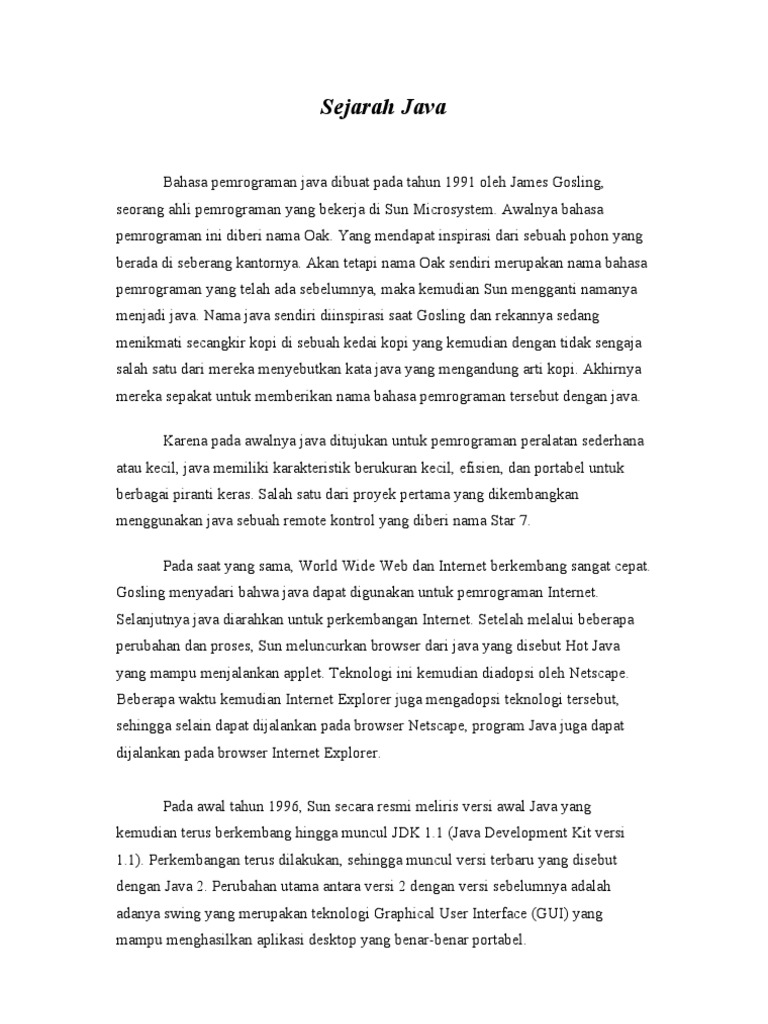 Sejarah Java

Bahasa pemrograman java dibuat pada tahun 1991 oleh James Gosling, seorang ahli pemrograman yang bekerja di Sun Microsystem. Awalnya bahasa pemrograman ini diberi nama Oak. Yang mendapat inspirasi dari sebuah pohon yang berada di seberang kantornya. Akan tetapi nama Oak sendiri merupakan nama bahasa pemrograman yang telah ada sebelumnya, maka kemudian Sun mengganti namanya menjadi java. Nama java sendiri diinspirasi saat Gosling dan rekannya sedang menikmati secangkir kopi di sebuah kedai kopi yang kemudian dengan tidak sengaja salah satu dari mereka menyebutkan kata java yang mengandung arti kopi. Akhirnya mereka sepakat untuk memberikan nama bahasa pemrograman tersebut dengan java.

Karena pada awalnya java ditujukan untuk pemrograman peralatan sederhana atau kecil, java memiliki karakteristik berukuran kecil, efisien, dan portabel untuk berbagai piranti keras. Salah satu dari proyek pertama yang dikembangkan menggunakan java sebuah remote kontrol yang diberi nama Star 7.

Pada saat yang sama, World Wide Web dan Internet berkembang sangat cepat. Gosling menyadari bahwa java dapat digunakan untuk pemrograman Internet. Selanjutnya java diarahkan untuk perkembangan Internet. Setelah melalui beberapa perubahan dan proses, Sun meluncurkan browser dari java yang disebut Hot Java yang mampu menjalankan applet. Teknologi ini kemudian diadopsi oleh Netscape. Beberapa waktu kemudian Internet Explorer juga mengadopsi teknologi tersebut, sehingga selain dapat dijalankan pada browser Netscape, program Java juga dapat dijalankan pada browser Internet Explorer.

Pada awal tahun 1996, Sun secara resmi meliris versi awal Java yang kemudian terus berkembang hingga muncul JDK 1.1 (Java Development Kit versi 1.1). Perkembangan terus dilakukan, sehingga muncul versi terbaru yang disebut dengan Java 2. Perubahan utama antara versi 2 dengan versi sebelumnya adalah adanya swing yang merupakan teknologi Graphical User Interface (GUI) yang mampu menghasilkan aplikasi desktop yang benar-benar portabel.